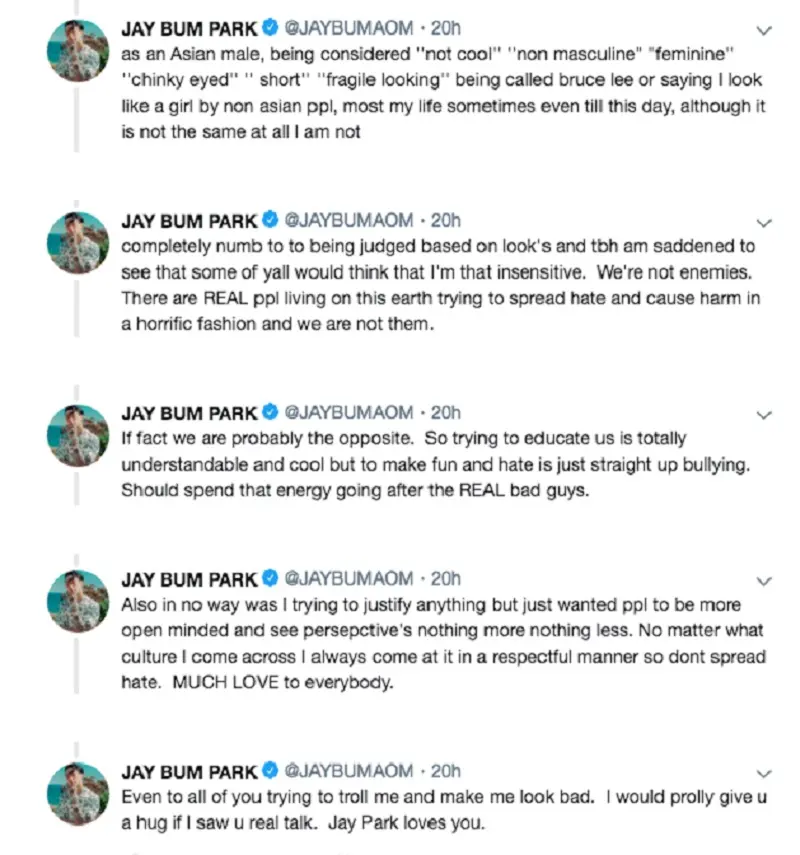 JAY BUM PARK @JAYBUMAOM · 20h
as an Asian male, being considered "not cool" "non masculine" "feminine" "chinky eyed" " short" "fragile looking" being called bruce lee or saying I look like a girl by non asian ppl, most my life sometimes even till this day, although it is not the same at all I am not

JAY BUM PARK @JAYBUMAOM · 20h
completely numb to to being judged based on look's and tbh am saddened to see that some of yall would think that I'm that insensitive. We're not enemies. There are REAL ppl living on this earth trying to spread hate and cause harm in a horrific fashion and we are not them.

JAY BUM PARK @JAYBUMAOM · 20h
If fact we are probably the opposite. So trying to educate us is totally understandable and cool but to make fun and hate is just straight up bullying. Should spend that energy going after the REAL bad guys.

JAY BUM PARK @JAYBUMAOM · 20h
Also in no way was I trying to justify anything but just wanted ppl to be more open minded and see persepctive's nothing more nothing less. No matter what culture I come across I always come at it in a respectful manner so dont spread hate. MUCH LOVE to everybody.

JAY BUM PARK @JAYBUMAOM · 20h
Even to all of you trying to troll me and make me look bad. I would prolly give u a hug if I saw u real talk. Jay Park loves you.